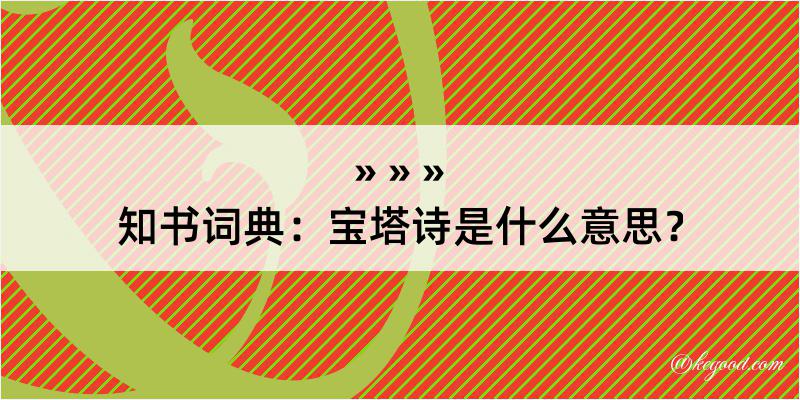 » » »
知书词典：宝塔诗是什么意思？

@kegood.com